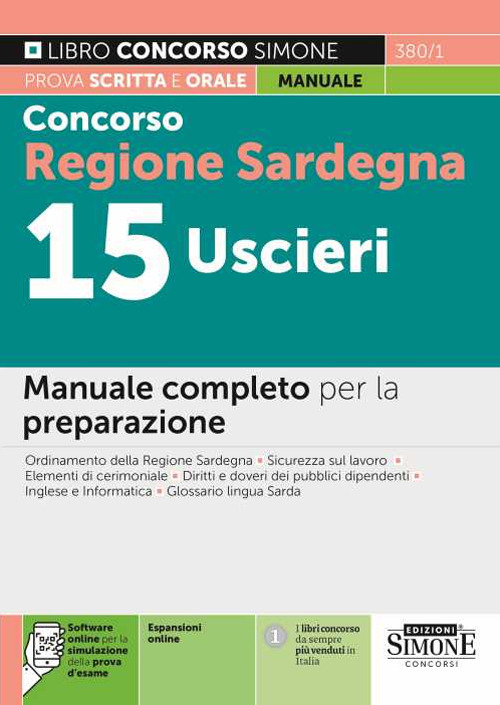 LIBRO CONCORSO SIMONE 380/1
PROVA SCRITTA E ORALE MANUALE

Concorso
Regione Sardegna
15 Uscieri

Manuale completo per la preparazione

Ordinamento della Regione Sardegna ▪ Sicurezza sul lavoro ▪ Elementi di cerimoniale ▪ Diritti e doveri dei pubblici dipendenti ▪ Inglese e Informatica ▪ Glossario lingua Sarda

Software online per la simulazione della prova d'esame

Espansioni online

1 I libri concorso da sempre più venduti in Italia

EDIZIONI SIMONE CONCORSI